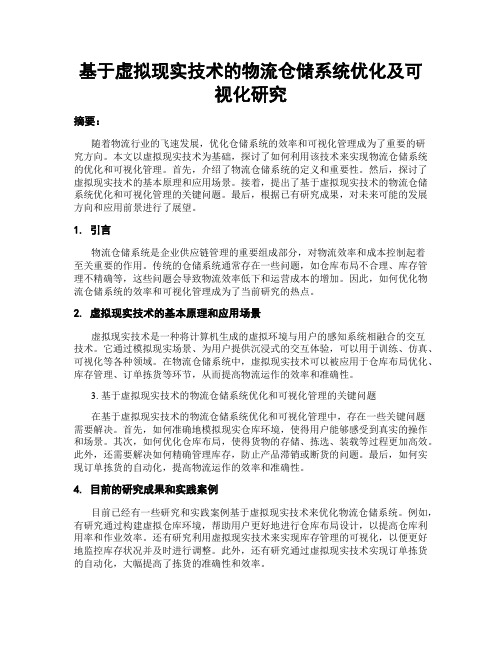 基于虚拟现实技术的物流仓储系统优化及可视化研究

摘要：

随着物流行业的飞速发展，优化仓储系统的效率和可视化管理成为了重要的研究方向。本文以虚拟现实技术为基础，探讨了如何利用该技术来实现物流仓储系统的优化和可视化管理。首先，介绍了物流仓储系统的定义和重要性。然后，探讨了虚拟现实技术的基本原理和应用场景。接着，提出了基于虚拟现实技术的物流仓储系统优化和可视化管理的关键问题。最后，根据已有研究成果，对未来可能的发展方向和应用前景进行了展望。

1. 引言

物流仓储系统是企业供应链管理的重要组成部分，对物流效率和成本控制起着至关重要的作用。传统的仓储系统通常存在一些问题，如仓库布局不合理、库存管理不精确等，这些问题会导致物流效率低下和运营成本的增加。因此，如何优化物流仓储系统的效率和可视化管理成为了当前研究的热点。

2. 虚拟现实技术的基本原理和应用场景

虚拟现实技术是一种将计算机生成的虚拟环境与用户的感知系统相融合的交互技术。它通过模拟现实场景，为用户提供沉浸式的交互体验，可以用于训练、仿真、可视化等各种领域。在物流仓储系统中，虚拟现实技术可以被应用于仓库布局优化、库存管理、订单拣货等环节，从而提高物流运作的效率和准确性。

3. 基于虚拟现实技术的物流仓储系统优化和可视化管理的关键问题

在基于虚拟现实技术的物流仓储系统优化和可视化管理中，存在一些关键问题需要解决。首先，如何准确地模拟现实仓库环境，使得用户能够感受到真实的操作和场景。其次，如何优化仓库布局，使得货物的存储、拣选、装载等过程更加高效。此外，还需要解决如何精确管理库存，防止产品滞销或断货的问题。最后，如何实现订单拣货的自动化，提高物流运作的效率和准确性。

4. 目前的研究成果和实践案例

目前已经有一些研究和实践案例基于虚拟现实技术来优化物流仓储系统。例如，有研究通过构建虚拟仓库环境，帮助用户更好地进行仓库布局设计，以提高仓库利用率和作业效率。还有研究利用虚拟现实技术来实现库存管理的可视化，以便更好地监控库存状况并及时进行调整。此外，还有研究通过虚拟现实技术实现订单拣货的自动化，大幅提高了拣货的准确性和效率。